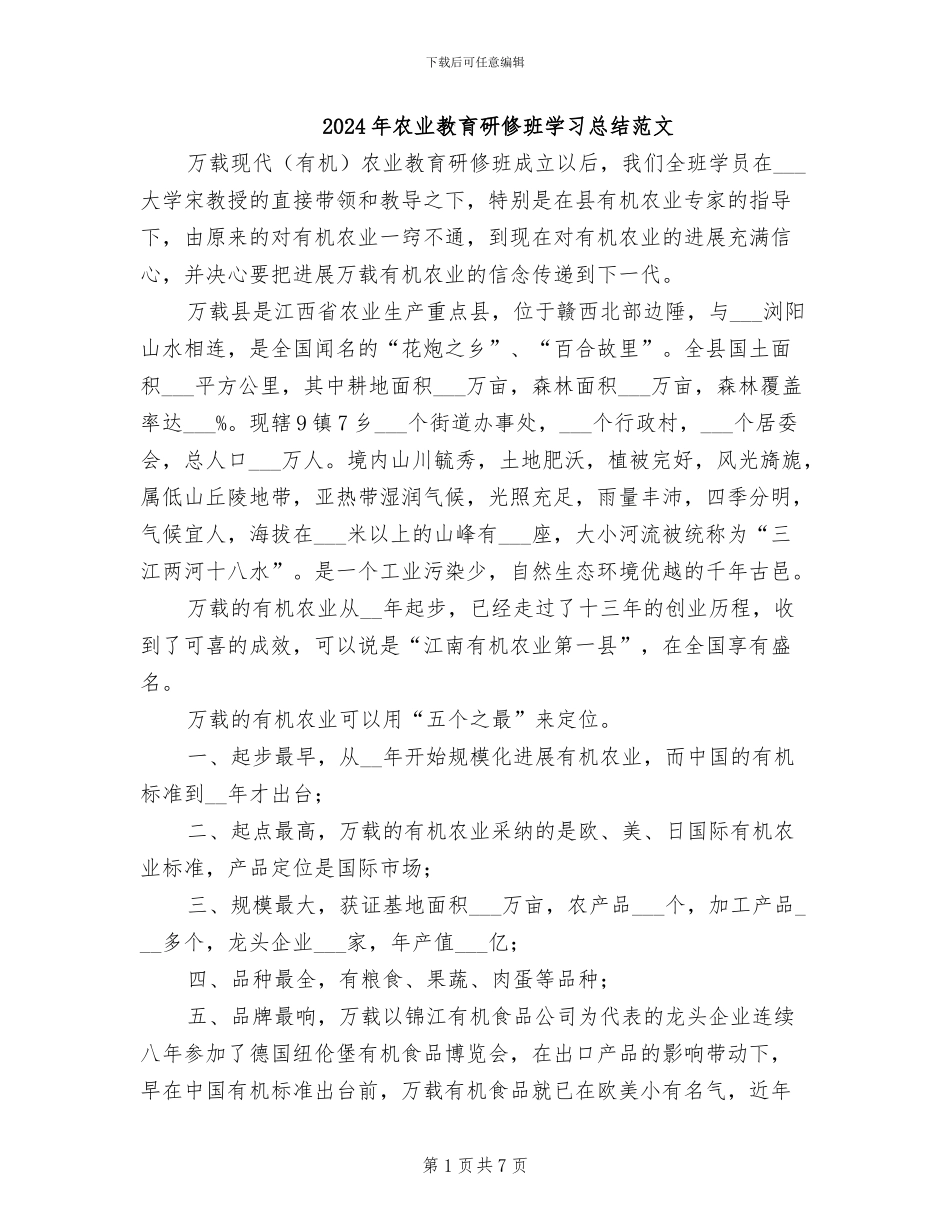 下载后可任意编辑

2024年农业教育研修班学习总结范文

万载现代（有机）农业教育研修班成立以后，我们全班学员在___大学宋教授的直接带领和教导之下，特别是在县有机农业专家的指导下，由原来的对有机农业一窍不通，到现在对有机农业的进展充满信心，并决心要把进展万载有机农业的信念传递到下一代。

万载县是江西省农业生产重点县，位于赣西北部边陲，与___浏阳山水相连，是全国闻名的“花炮之乡”、“百合故里”。全县国土面积___平方公里，其中耕地面积___万亩，森林面积___万亩，森林覆盖率达___%。现辖9镇7乡___个街道办事处，___个行政村，___个居委会，总人口___万人。境内山川毓秀，土地肥沃，植被完好，风光旖旎，属低山丘陵地带，亚热带湿润气候，光照充足，雨量丰沛，四季分明，气候宜人，海拔在___米以上的山峰有___座，大小河流被统称为“三江两河十八水”。是一个工业污染少，自然生态环境优越的千年古邑。

万载的有机农业从__年起步，已经走过了十三年的创业历程，收到了可喜的成效，可以说是“江南有机农业第一县”，在全国享有盛名。

万载的有机农业可以用“五个之最”来定位。

一、起步最早，从__年开始规模化进展有机农业，而中国的有机标准到__年才出台；

二、起点最高，万载的有机农业采纳的是欧、美、日国际有机农业标准，产品定位是国际市场；

三、规模最大，获证基地面积___万亩，农产品___个，加工产品___多个，龙头企业___家，年产值___亿；

四、品种最全，有粮食、果蔬、肉蛋等品种；

五、品牌最响，万载以锦江有机食品公司为代表的龙头企业连续八年参加了德国纽伦堡有机食品博览会，在出口产品的影响带动下，早在中国有机标准出台前，万载有机食品就已在欧美小有名气，近年

第1页共7页